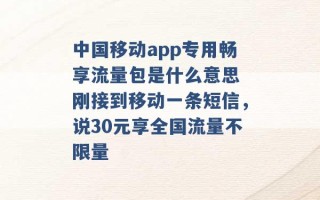 中国移动app专用畅享流量包是什么意思 刚接到移动一条短信，说30元享全国流量不限量